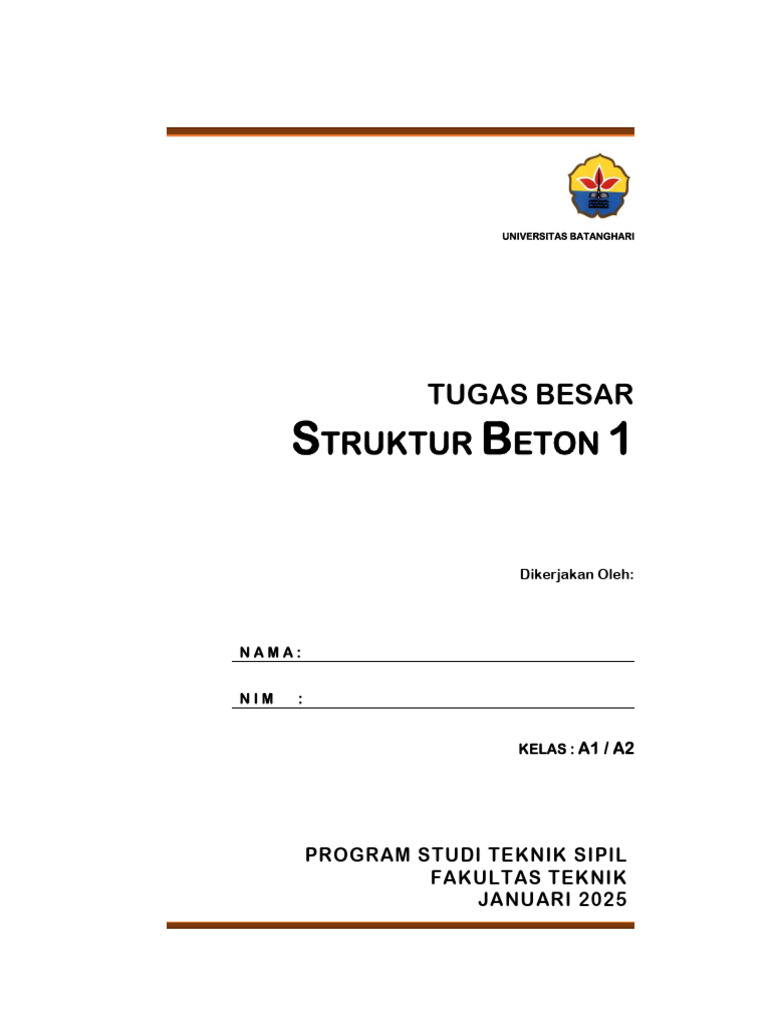 UNIVERSITAS BATANGHARI

TUGAS BESAR
STRUKTUR BETON 1

Dikerjakan Oleh:

N A M A :

N I M :

KELAS : A1 / A2

PROGRAM STUDI TEKNIK SIPIL
FAKULTAS TEKNIK
JANUARI 2025